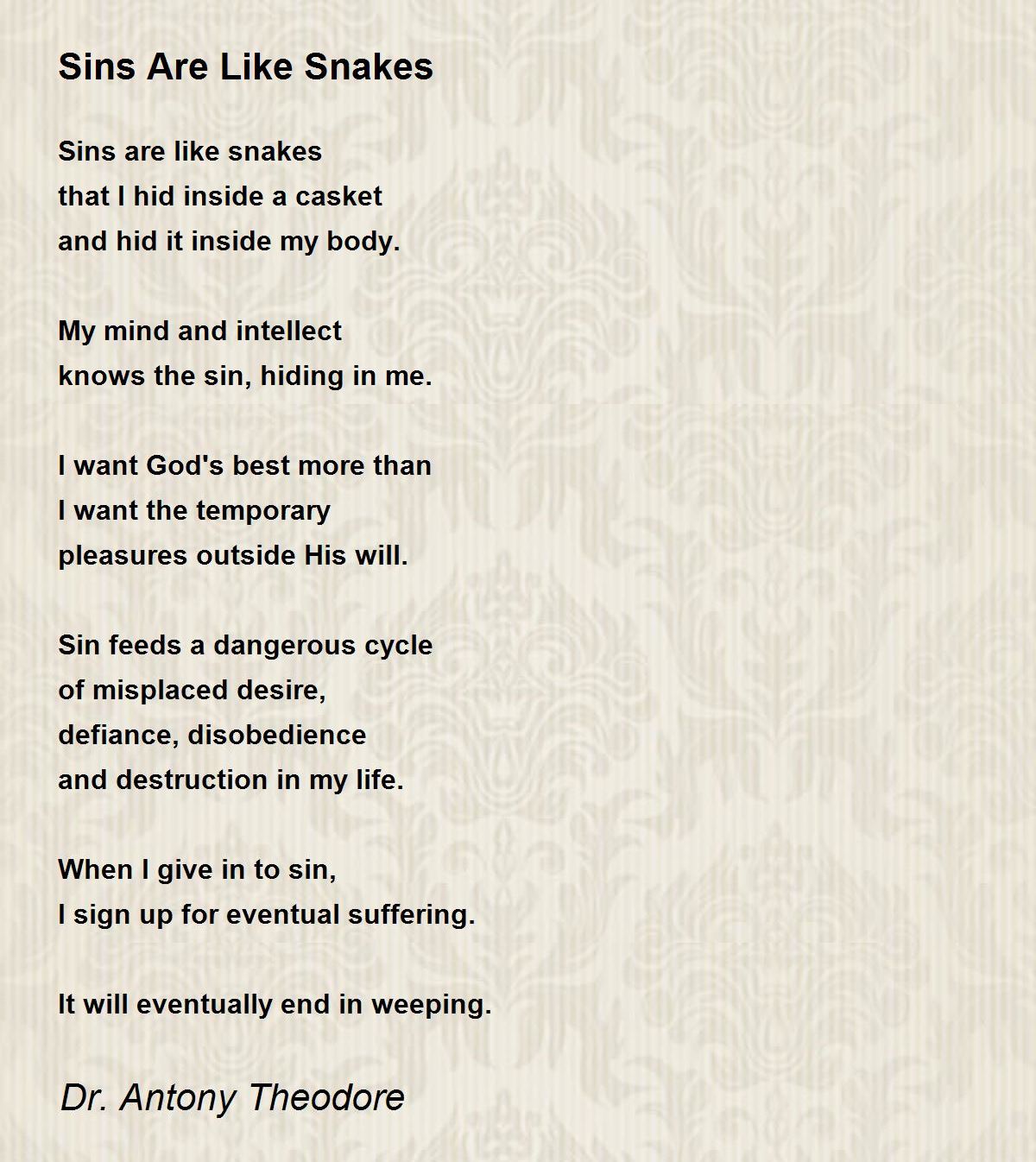 Sins Are Like Snakes

Sins are like snakes
that I hid inside a casket
and hid it inside my body.

My mind and intellect
knows the sin, hiding in me.

I want God's best more than
I want the temporary
pleasures outside His will.

Sin feeds a dangerous cycle
of misplaced desire,
defiance, disobedience
and destruction in my life.

When I give in to sin,
I sign up for eventual suffering.

It will eventually end in weeping.

Dr. Antony Theodore